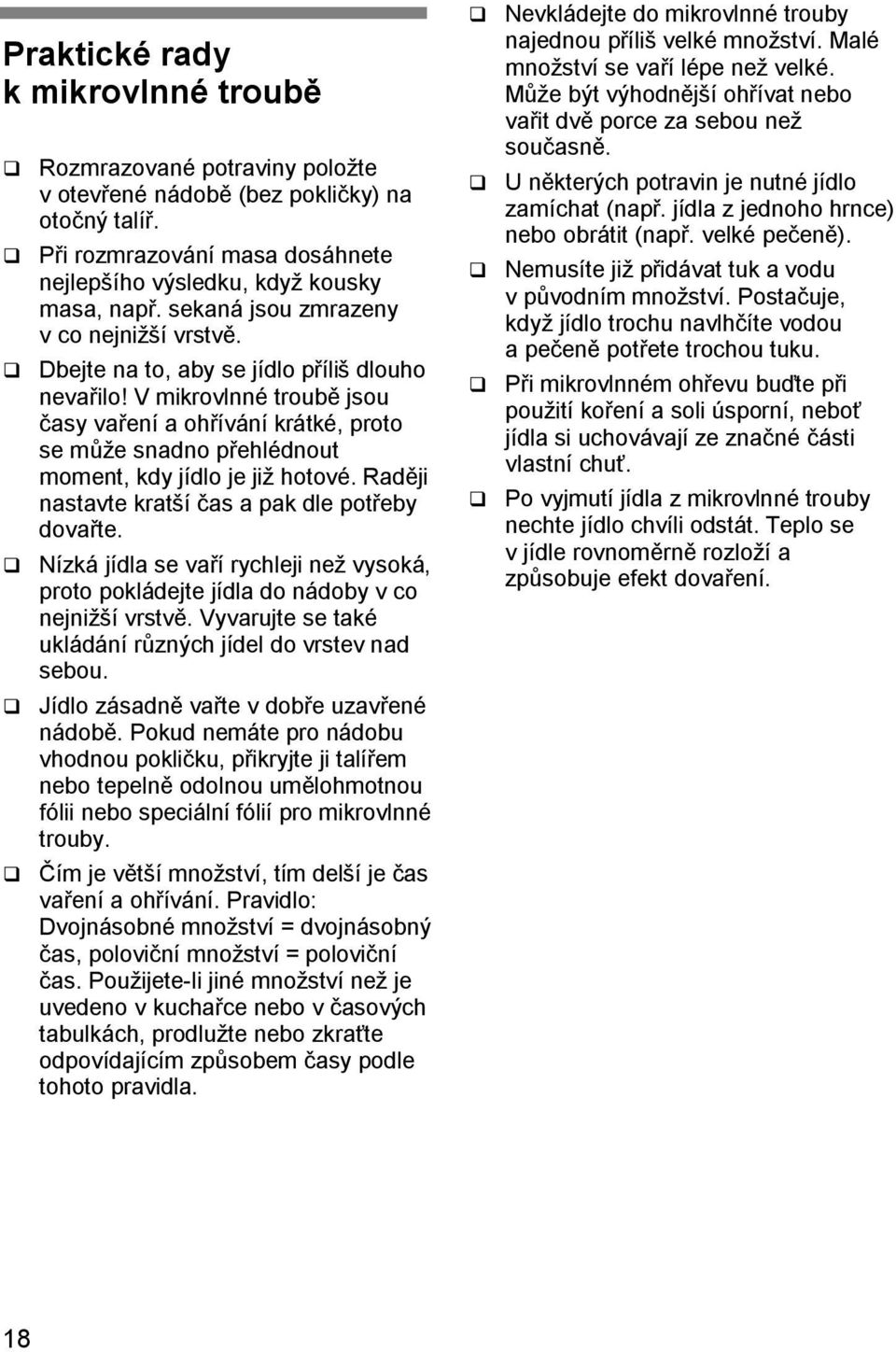 Praktické rady k mikrovlnné troubě

❑ Rozmrazované potraviny položte v otevřené nádobě (bez pokličky) na otočný talíř.

❑ Při rozmrazování masa dosáhnete nejlepšího výsledku, když kousky masa, např. sekaná jsou zmrazeny v co nejnižší vrstvě.

❑ Dbejte na to, aby se jídlo příliš dlouho nevařilo! V mikrovlnné troubě jsou časy vaření a ohřívání krátké, proto se může snadno přehlédnout moment, kdy jídlo je již hotové. Raději nastavte kratší čas a pak dle potřeby dovařte.

❑ Nízká jídla se vaří rychleji než vysoká, proto pokládejte jídla do nádoby v co nejnižší vrstvě. Vyvarujte se také ukládání různých jídel do vrstev nad sebou.

❑ Jídlo zásadně vařte v dobře uzavřené nádobě. Pokud nemáte pro nádobu vhodnou pokličku, přikryjte ji talířem nebo tepelně odolnou umělohmotnou fólii nebo speciální fólií pro mikrovlnné trouby.

❑ Čím je větší množství, tím delší je čas vaření a ohřívání. Pravidlo: Dvojnásobné množství = dvojnásobný čas, poloviční množství = poloviční čas. Použijete-li jiné množství než je uvedeno v kuchařce nebo v časových tabulkách, prodlužte nebo zkraťte odpovídajícím způsobem časy podle tohoto pravidla.

❑ Nevkládejte do mikrovlnné trouby najednou příliš velké množství. Malé množství se vaří lépe než velké. Může být výhodnější ohřívat nebo vařit dvě porce za sebou než současně.

❑ U některých potravin je nutné jídlo zamíchat (např. jídla z jednoho hrnce) nebo obrátit (např. velké pečeně).

❑ Nemusíte již přidávat tuk a vodu v původním množství. Postačuje, když jídlo trochu navlhčíte vodou a pečeně potřete trochou tuku.

❑ Při mikrovlnném ohřevu buďte při použití koření a soli úsporní, neboť jídla si uchovávají ze značné části vlastní chuť.

❑ Po vyjmutí jídla z mikrovlnné trouby nechte jídlo chvíli odstát. Teplo se v jídle rovnoměrně rozloží a způsobuje efekt dovaření.

18